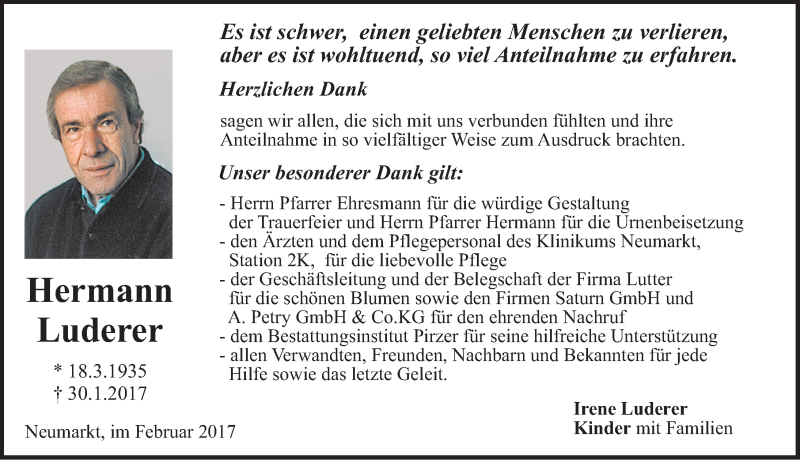 Hermann Luderer

* 18.3.1935
† 30.1.2017

Neumarkt, im Februar 2017

Es ist schwer, einen geliebten Menschen zu verlieren, aber es ist wohltuend, so viel Anteilnahme zu erfahren.

Herzlichen Dank

sagen wir allen, die sich mit uns verbunden fühlten und ihre Anteilnahme in so vielfältiger Weise zum Ausdruck brachten.

Unser besonderer Dank gilt:

- Herrn Pfarrer Ehresmann für die würdige Gestaltung der Trauerfeier und Herrn Pfarrer Hermann für die Urnenbeisetzung
- den Ärzten und dem Pflegepersonal des Klinikums Neumarkt, Station 2K, für die liebevolle Pflege
- der Geschäftsleitung und der Belegschaft der Firma Lutter für die schönen Blumen sowie den Firmen Saturn GmbH und A. Petry GmbH & Co.KG für den ehrenden Nachruf
- dem Bestattungsinstitut Pirzer für seine hilfreiche Unterstützung
- allen Verwandten, Freunden, Nachbarn und Bekannten für jede Hilfe sowie das letzte Geleit.

Irene Luderer
Kinder mit Familien